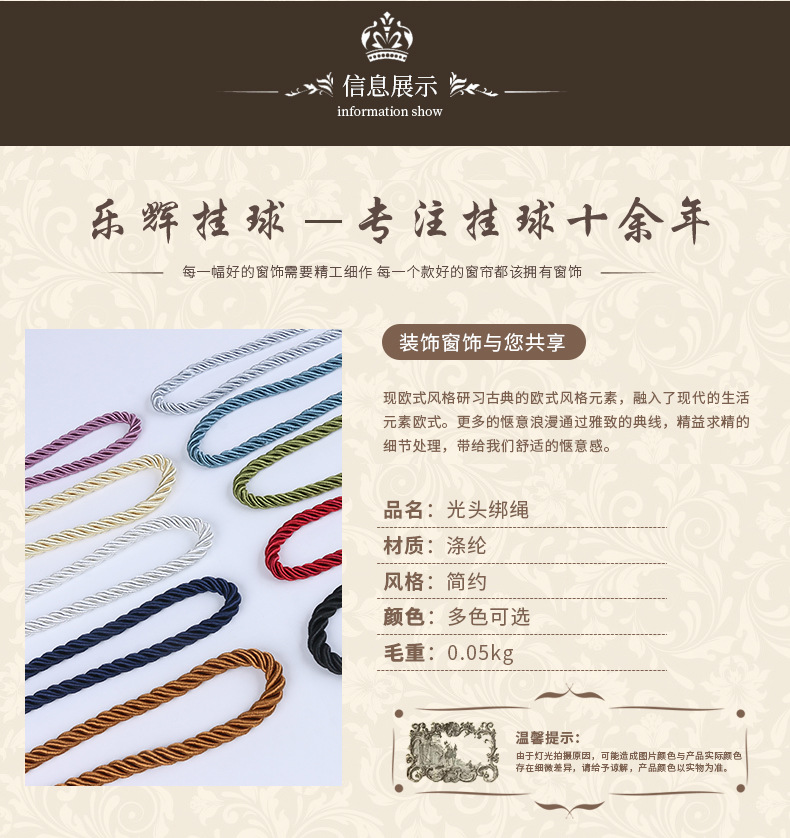 信息展示
information show

乐辉挂球—专注挂球十余年

每一幅好的窗饰需要精工细作 每一个款好的窗帘都该拥有窗饰

装饰窗饰与您共享

现欧式风格研习古典的欧式风格元素，融入了现代的生活元素欧式。更多的惬意浪漫通过雅致的典线，精益求精的细节处理，带给我们舒适的惬意感。

品名：光头绑绳
材质：涤纶
风格：简约
颜色：多色可选
毛重：0.05kg

温馨提示：
由于灯光拍摄原因，可能造成图片颜色与产品实际颜色存在细微差异，请给予谅解，产品颜色以实物为准。